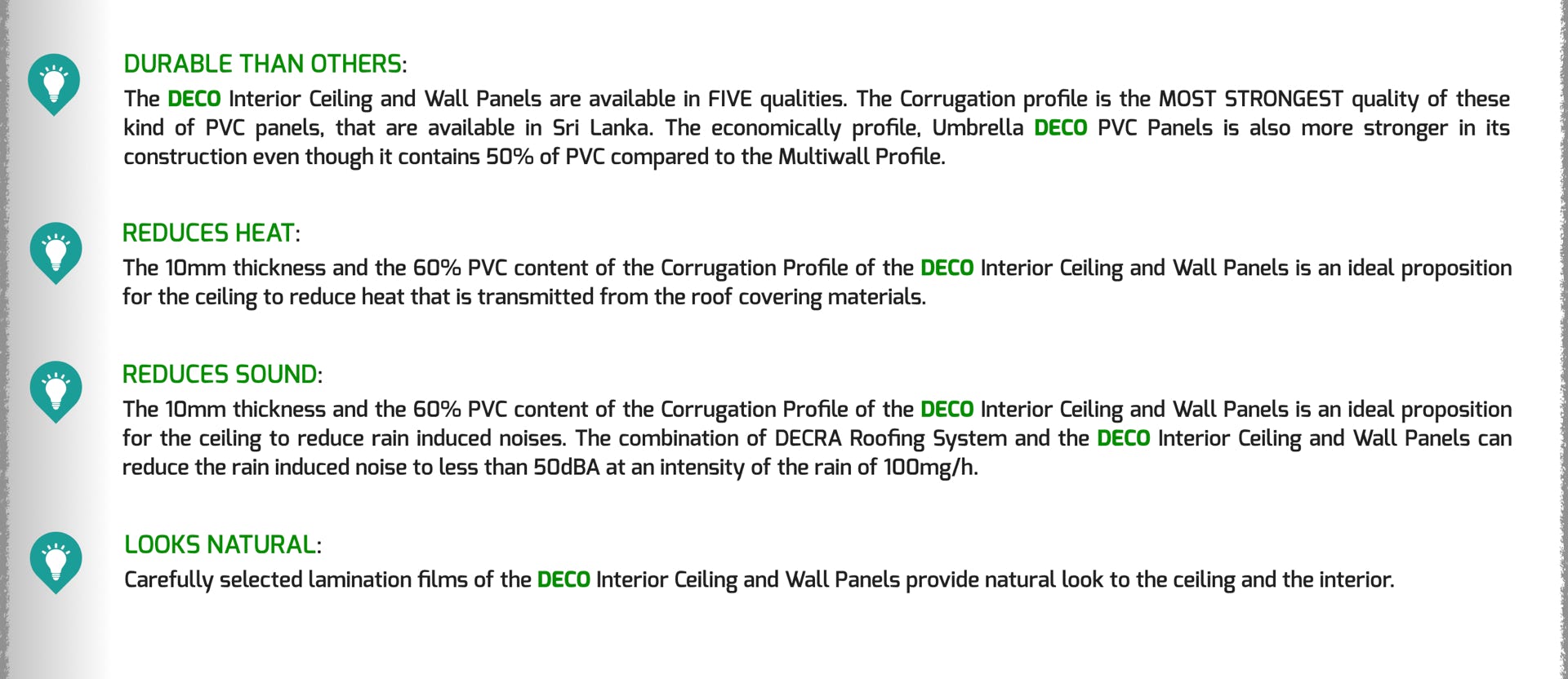 DURABLE THAN OTHERS:

The DECO Interior Ceiling and Wall Panels are available in FIVE qualities. The Corrugation profile is the MOST STRONGEST quality of these kind of PVC panels, that are available in Sri Lanka. The economically profile, Umbrella DECO PVC Panels is also more stronger in its construction even though it contains 50% of PVC compared to the Multiwall Profile.

REDUCES HEAT:

The 10mm thickness and the 60% PVC content of the Corrugation Profile of the DECO Interior Ceiling and Wall Panels is an ideal proposition for the ceiling to reduce heat that is transmitted from the roof covering materials.

REDUCES SOUND:

The 10mm thickness and the 60% PVC content of the Corrugation Profile of the DECO Interior Ceiling and Wall Panels is an ideal proposition for the ceiling to reduce rain induced noises. The combination of DECRA Roofing System and the DECO Interior Ceiling and Wall Panels can reduce the rain induced noise to less than 50dBA at an intensity of the rain of 100mg/h.

LOOKS NATURAL:

Carefully selected lamination films of the DECO Interior Ceiling and Wall Panels provide natural look to the ceiling and the interior.